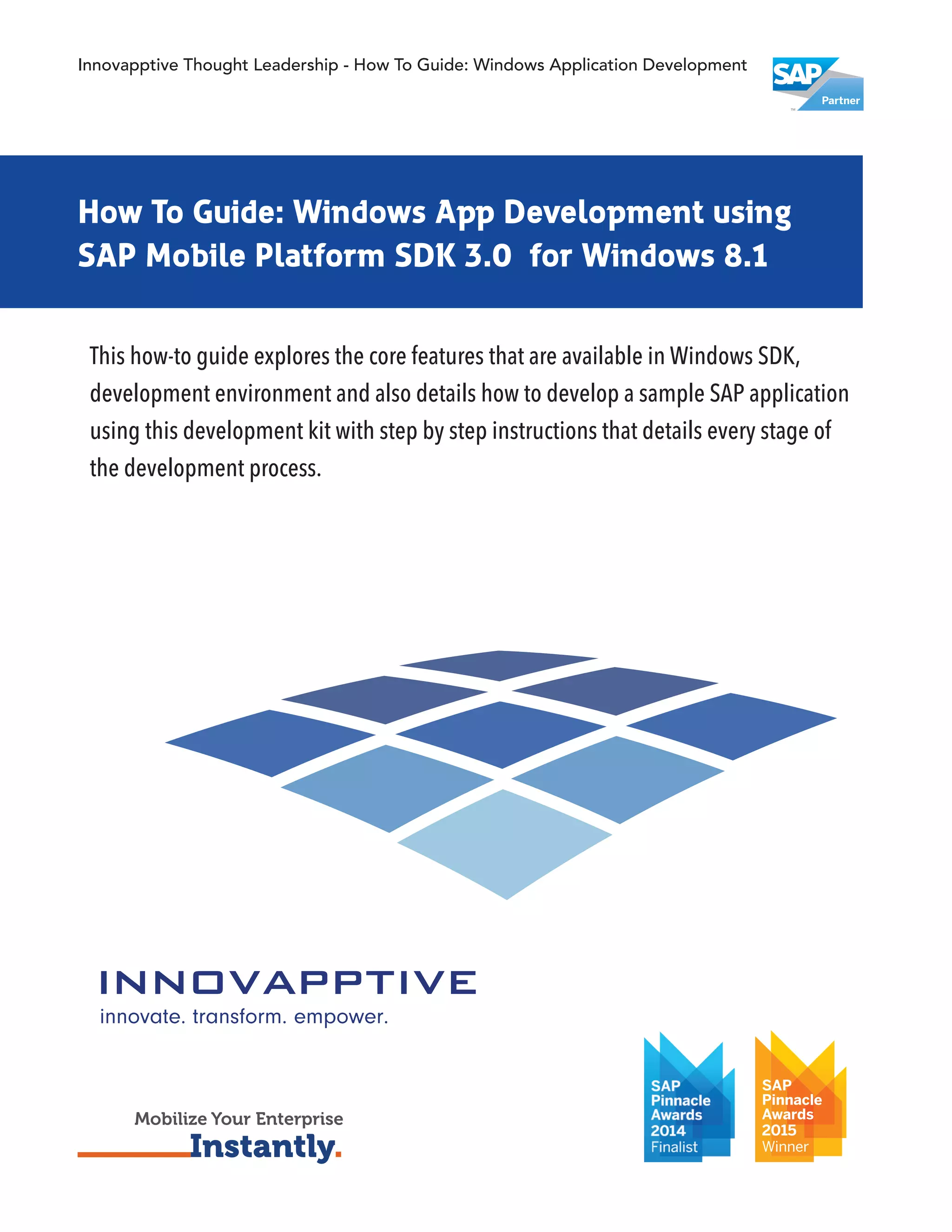 Innovapptive Thought Leadership - How To Guide: Windows Application Development

SAP Partner

How To Guide: Windows App Development using SAP Mobile Platform SDK 3.0 for Windows 8.1

This how-to guide explores the core features that are available in Windows SDK, development environment and also details how to develop a sample SAP application using this development kit with step by step instructions that details every stage of the development process.

INNOVAPPTIVE
innovate. transform. empower.

Mobilize Your Enterprise
Instantly.

SAP Pinnacle Awards 2014 Finalist

SAP Pinnacle Awards 2015 Winner